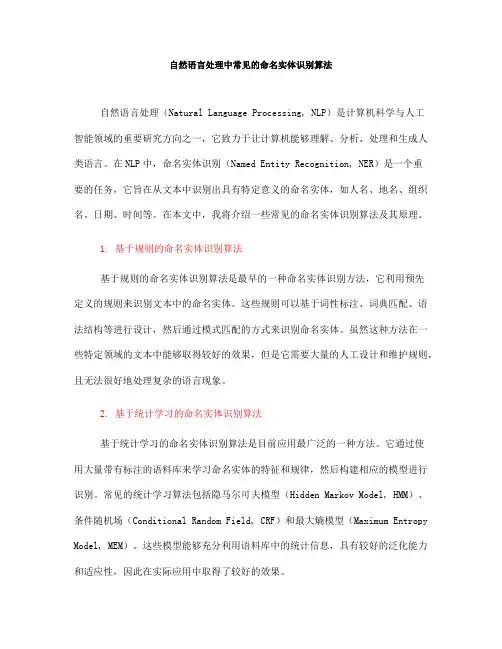 自然语言处理中常见的命名实体识别算法

自然语言处理（Natural Language Processing, NLP）是计算机科学与人工智能领域的重要研究方向之一，它致力于让计算机能够理解、分析、处理和生成人类语言。在NLP中，命名实体识别（Named Entity Recognition, NER）是一个重要的任务，它旨在从文本中识别出具有特定意义的命名实体，如人名、地名、组织名、日期、时间等。在本文中，我将介绍一些常见的命名实体识别算法及其原理。

1. 基于规则的命名实体识别算法

基于规则的命名实体识别算法是最早的一种命名实体识别方法，它利用预先定义的规则来识别文本中的命名实体。这些规则可以基于词性标注、词典匹配、语法结构等进行设计，然后通过模式匹配的方式来识别命名实体。虽然这种方法在一些特定领域的文本中能够取得较好的效果，但是它需要大量的人工设计和维护规则，且无法很好地处理复杂的语言现象。

2. 基于统计学习的命名实体识别算法

基于统计学习的命名实体识别算法是目前应用最广泛的一种方法。它通过使用大量带有标注的语料库来学习命名实体的特征和规律，然后构建相应的模型进行识别。常见的统计学习算法包括隐马尔可夫模型（Hidden Markov Model, HMM）、条件随机场（Conditional Random Field, CRF）和最大熵模型（Maximum Entropy Model, MEM）。这些模型能够充分利用语料库中的统计信息，具有较好的泛化能力和适应性，因此在实际应用中取得了较好的效果。